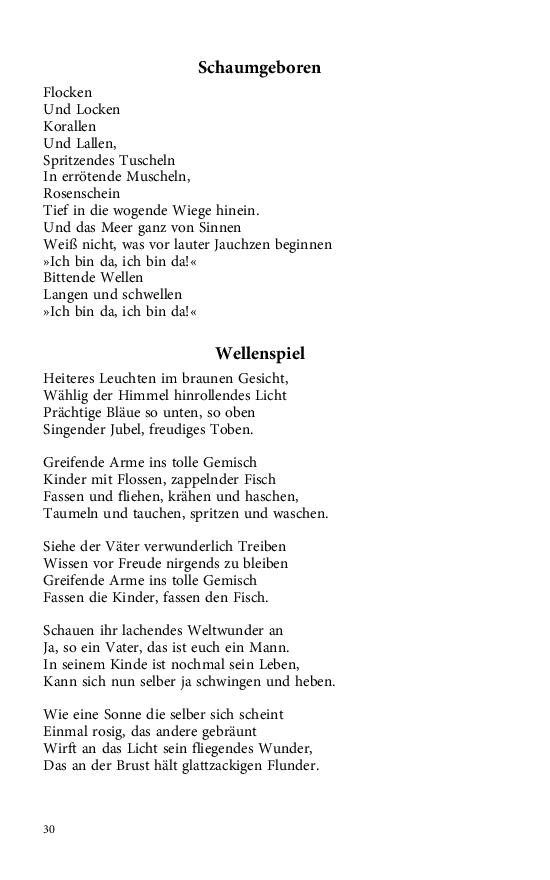 Schaumgeboren

Flocken
Und Locken
Korallen
Und Lallen,
Spritzendes Tuscheln
In errötende Muscheln,
Rosenschein
Tief in die wogende Wiege hinein.
Und das Meer ganz von Sinnen
Weiß nicht, was vor lauter Jauchzen beginnen
»Ich bin da, ich bin da!«
Bittende Wellen
Langen und schwellen
»Ich bin da, ich bin da!«

Wellenspiel

Heiteres Leuchten im braunen Gesicht,
Wählig der Himmel hinrollendes Licht
Prächtige Bläue so unten, so oben
Singender Jubel, freudiges Toben.

Greifende Arme ins tolle Gemisch
Kinder mit Flossen, zappelnder Fisch
Fassen und fliehen, krähen und haschen,
Taumeln und tauchen, spritzen und waschen.

Siehe der Väter verwunderlich Treiben
Wissen vor Freude nirgends zu bleiben
Greifende Arme ins tolle Gemisch
Fassen die Kinder, fassen den Fisch.

Schauen ihr lachendes Weltwunder an
Ja, so ein Vater, das ist euch ein Mann.
In seinem Kinde ist nochmal sein Leben,
Kann sich nun selber ja schwingen und heben.

Wie eine Sonne die selber sich scheint
Einmal rosig, das andere gebräunt
Wirft an das Licht sein fliegendes Wunder,
Das an der Brust hält glattzackigen Flunder.

30